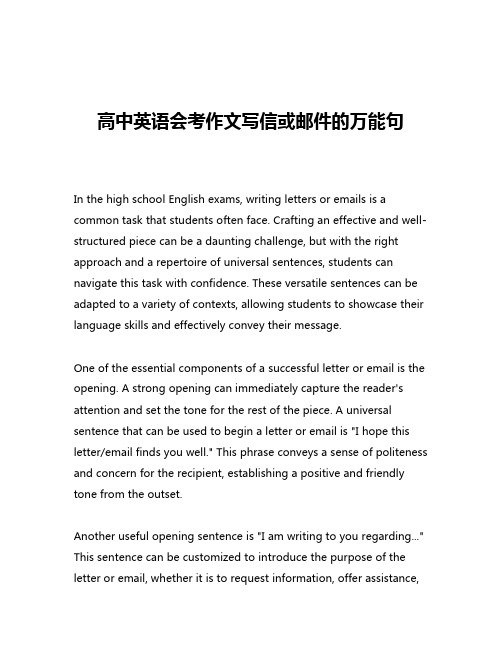 高中英语会考作文写信或邮件的万能句

In the high school English exams, writing letters or emails is a common task that students often face. Crafting an effective and well-structured piece can be a daunting challenge, but with the right approach and a repertoire of universal sentences, students can navigate this task with confidence. These versatile sentences can be adapted to a variety of contexts, allowing students to showcase their language skills and effectively convey their message.

One of the essential components of a successful letter or email is the opening. A strong opening can immediately capture the reader's attention and set the tone for the rest of the piece. A universal sentence that can be used to begin a letter or email is "I hope this letter/email finds you well." This phrase conveys a sense of politeness and concern for the recipient, establishing a positive and friendly tone from the outset.

Another useful opening sentence is "I am writing to you regarding..." This sentence can be customized to introduce the purpose of the letter or email, whether it is to request information, offer assistance,